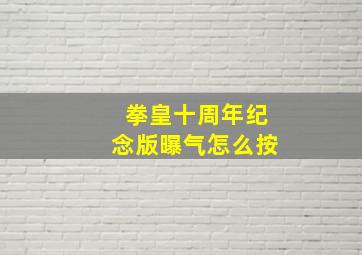 拳皇十周年纪念版曝气怎么按